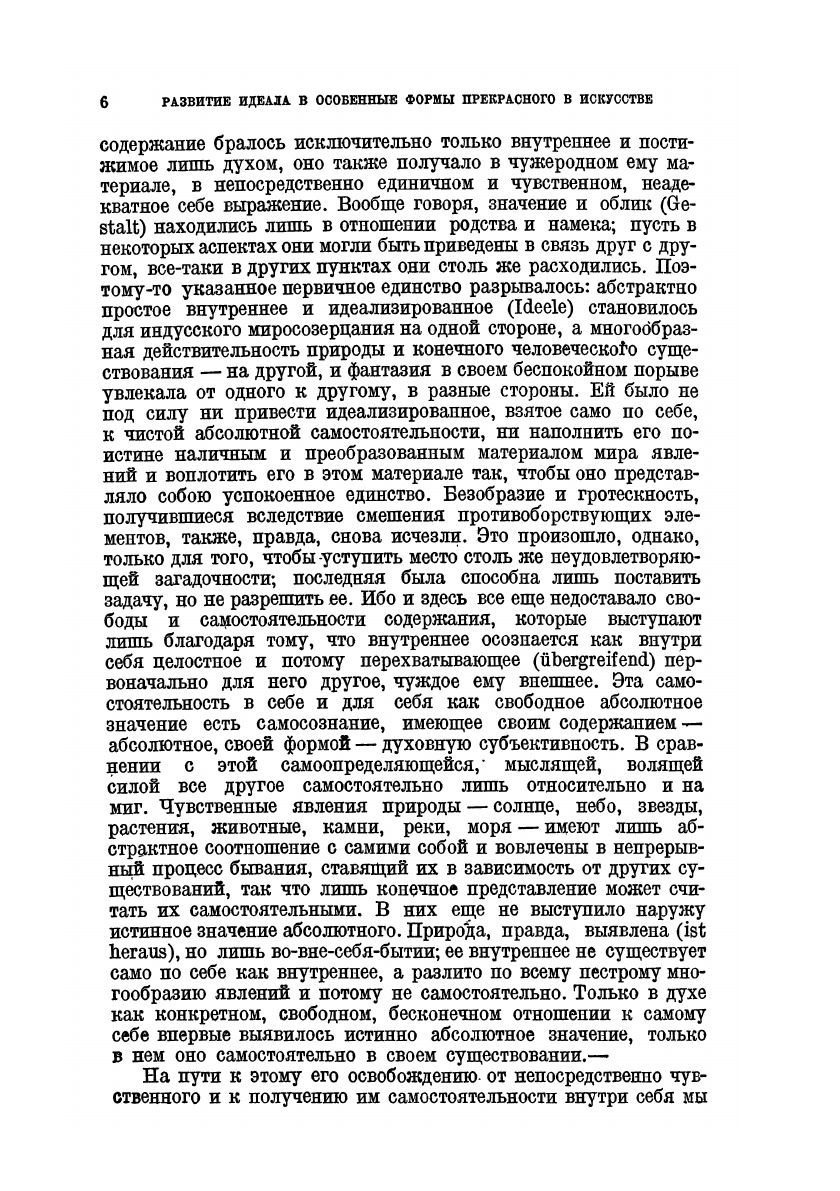 6 РАЗВИТИЕ ИДЕАЛА В ОСОБЕННЫЕ ФОРМЫ ПРЕКРАСНОГО В ИСКУССТВЕ

содержание бралось исключительно только внутреннее и постижимое лишь духом, оно также получало в чужеродном ему материале, в непосредственно единичном и чувственном, неадекватное себе выражение. Вообще говоря, значение и облик (Gestalt) находились лишь в отношении родства и намека; пусть в некоторых аспектах они могли быть приведены в связь друг с другом, все-таки в других пунктах они столь же расходились. Поэтому-то указанное первичное единство разрывалось: абстрактно простое внутреннее и идеализированное (Ideele) становилось для индусского миросозерцания на одной стороне, а многообразная действительность природы и конечного человеческого существования — на другой, и фантазия в своем беспокойном порыве увлекала от одного к другому, в разные стороны. Ей было не под силу ни привести идеализированное, взятое само по себе, к чистой абсолютной самостоятельности, ни наполнить его поистине наличным и преобразованным материалом мира явлений и воплотить его в этом материале так, чтобы оно представляло собою успокоенное единство. Безобразие и гротескность, получившиеся вследствие смешения противоборствующих элементов, также, правда, снова исчезли. Это произошло, однако, только для того, чтобы уступить место столь же неудовлетворяющей загадочности; последняя была способна лишь поставить задачу, но не разрешить ее. Ибо и здесь все еще недоставало свободы и самостоятельности содержания, которые выступают лишь благодаря тому, что внутреннее осознается как внутри себя целостное и потому перехватывающее (übergreifend) первоначально для него другое, чуждое ему внешнее. Эта самостоятельность в себе и для себя как свободное абсолютное значение есть самосознание, имеющее своим содержанием — абсолютное, своей формой — духовную субъективность. В сравнении с этой самоопределяющейся, мыслящей, волящей силой все другое самостоятельно лишь относительно и на миг. Чувственные явления природы — солнце, небо, звезды, растения, животные, камни, реки, моря — имеют лишь абстрактное соотношение с самими собой и вовлечены в непрерывный процесс бывания, ставящий их в зависимость от других существований, так что лишь конечное представление может считать их самостоятельными. В них еще не выступило наружу истинное значение абсолютного. Природа, правда, выявлена (ist heraus), но лишь во-вне-себя-бытии; ее внутреннее не существует само по себе как внутреннее, а разлито по всему пестрому многообразию явлений и потому не самостоятельно. Только в духе как конкретном, свободном, бесконечном отношении к самому себе впервые выявилось истинно абсолютное значение, только в нем оно самостоятельно в своем существовании.—

На пути к этому его освобождению от непосредственно чувственного и к получению им самостоятельности внутри себя мы